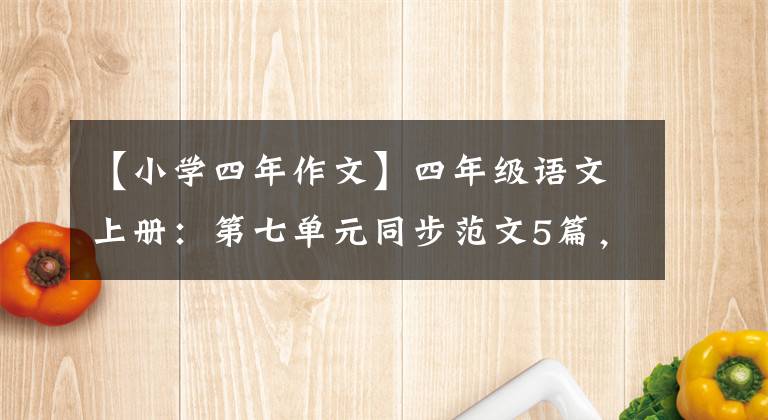 【小学四年作文】四年级语文上册：第七单元同步范文5篇，